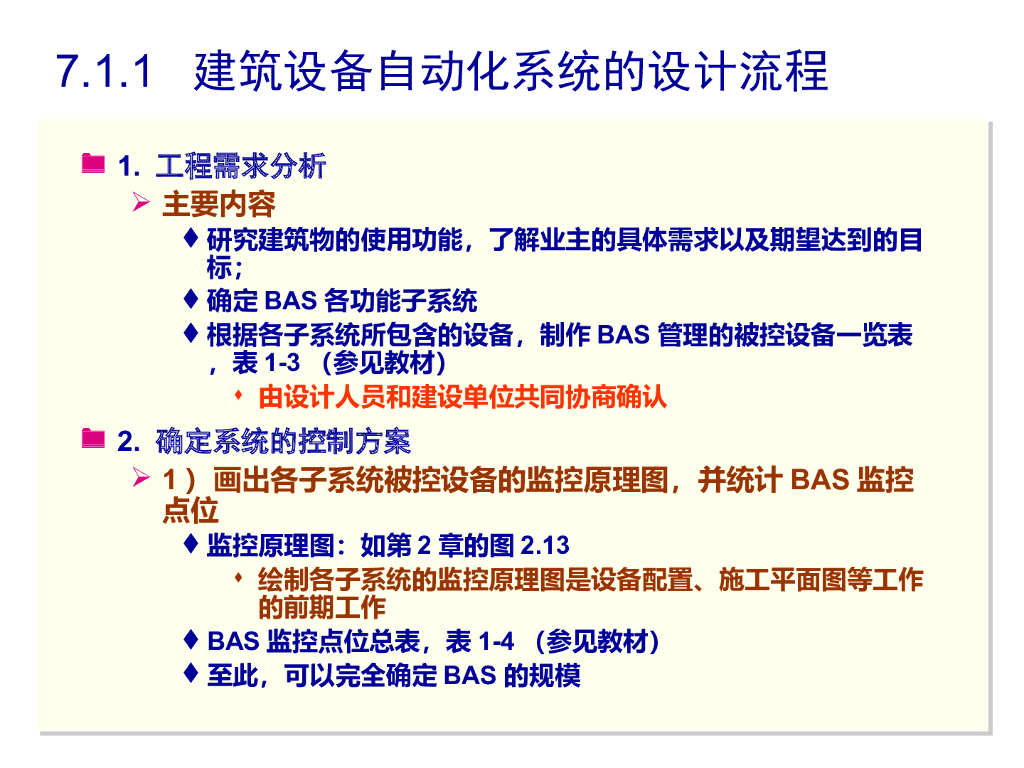 7.1.1 建筑设备自动化系统的设计流程

1. 工程需求分析

主要内容

研究建筑物的使用功能，了解业主的具体需求以及期望达到的目标；

确定 BAS 各功能子系统

根据各子系统所包含的设备，制作 BAS 管理的被控设备一览表，表 1-3 （参见教材）

由设计人员和建设单位共同协商确认

2. 确定系统的控制方案

1） 画出各子系统被控设备的监控原理图，并统计 BAS 监控点位

监控原理图：如第 2 章的图 2.13

绘制各子系统的监控原理图是设备配置、施工平面图等工作的前期工作

BAS 监控点位总表，表 1-4 （参见教材）

至此，可以完全确定 BAS 的规模